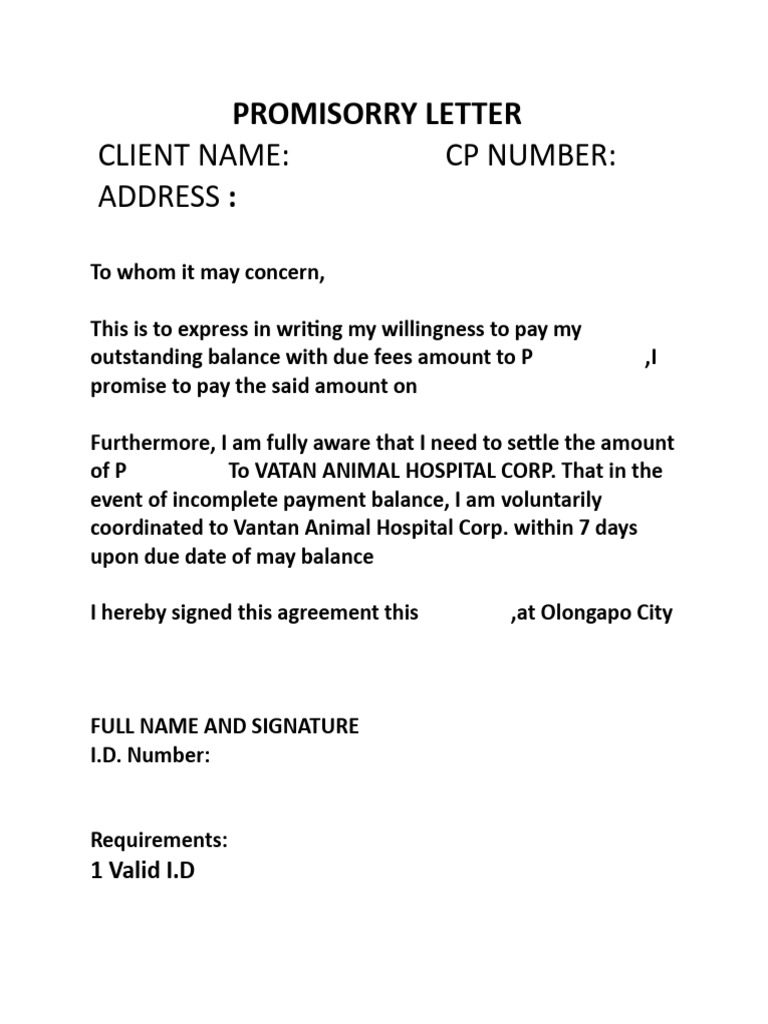 PROMISORRY LETTER

CLIENT NAME: CP NUMBER:

ADDRESS :

To whom it may concern,

This is to express in writing my willingness to pay my outstanding balance with due fees amount to P ,I promise to pay the said amount on

Furthermore, I am fully aware that I need to settle the amount of P To VATAN ANIMAL HOSPITAL CORP. That in the event of incomplete payment balance, I am voluntarily coordinated to Vantan Animal Hospital Corp. within 7 days upon due date of may balance

I hereby signed this agreement this ,at Olongapo City

FULL NAME AND SIGNATURE
I.D. Number:

Requirements:
1 Valid I.D